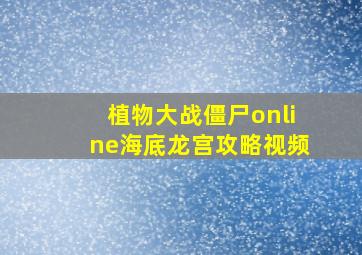 植物大战僵尸online海底龙宫攻略视频